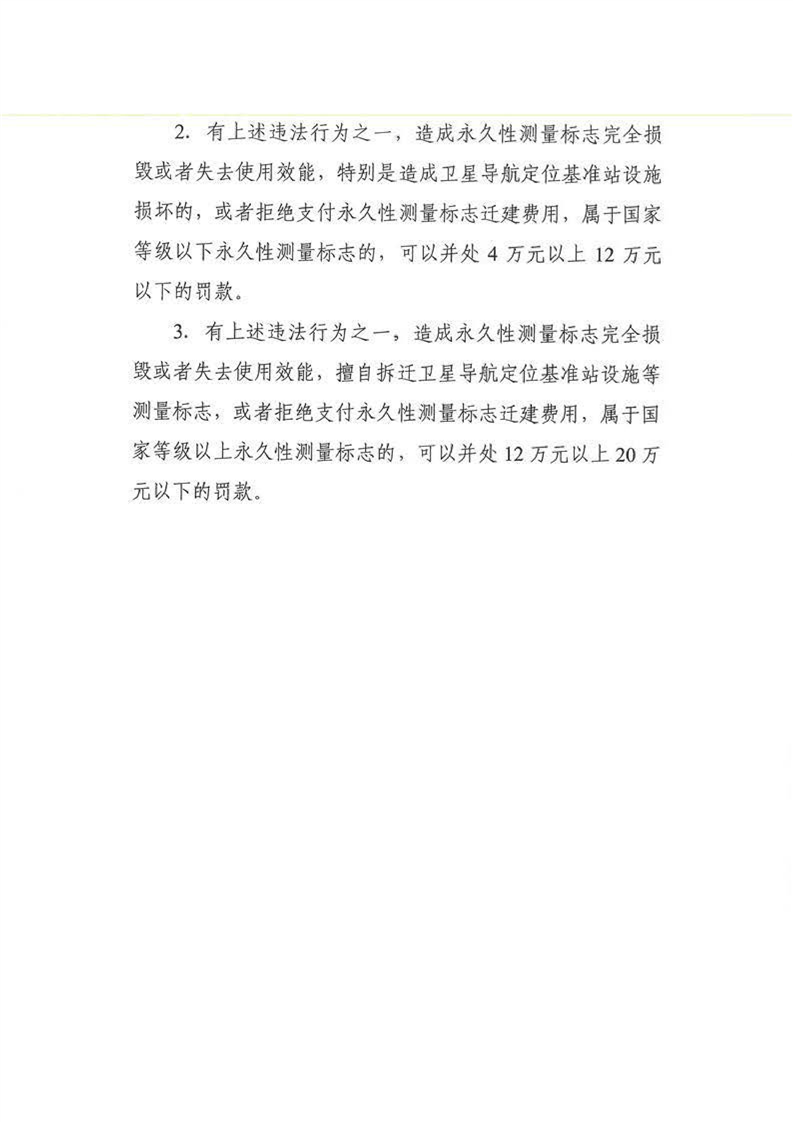 2. 有上述违法行为之一，造成永久性测量标志完全损毁或者失去使用效能，特别是造成卫星导航定位基准站设施损坏的，或者拒绝支付永久性测量标志迁建费用，属于国家等级以下永久性测量标志的，可以并处 4 万元以上 12 万元以下的罚款。

3. 有上述违法行为之一，造成永久性测量标志完全损毁或者失去使用效能，擅自拆迁卫星导航定位基准站设施等测量标志，或者拒绝支付永久性测量标志迁建费用，属于国家等级以上永久性测量标志的，可以并处 12 万元以上 20 万元以下的罚款。